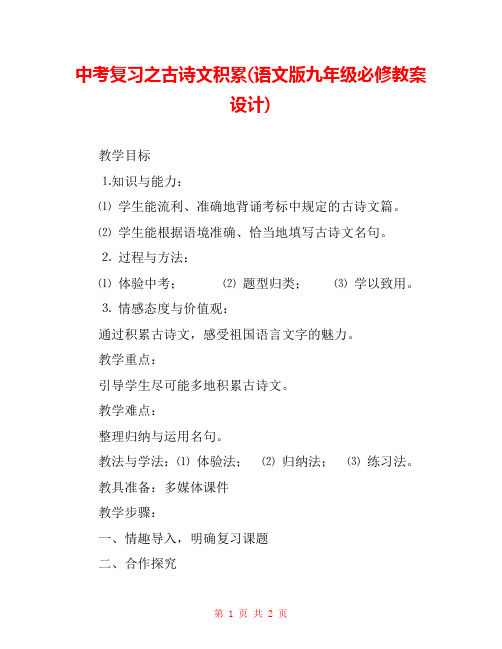 中考复习之古诗文积累(语文版九年级必修教案设计)

教学目标

1.知识与能力：

⑴ 学生能流利、准确地背诵考标中规定的古诗文篇。

⑵ 学生能根据语境准确、恰当地填写古诗文名句。

2. 过程与方法：

⑴ 体验中考；　⑵ 题型归类；　⑶ 学以致用。

3. 情感态度与价值观：

通过积累古诗文，感受祖国语言文字的魅力。

教学重点：

引导学生尽可能多地积累古诗文。

教学难点：

整理归纳与运用名句。

教法与学法：⑴ 体验法；　⑵ 归纳法；　⑶ 练习法。

教具准备：多媒体课件

教学步骤：

一、情趣导入，明确复习课题

二、合作探究

第 1 页 共 2 页